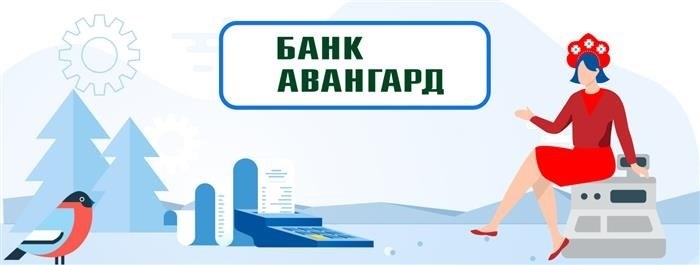 БАНК
АВАНГАРД